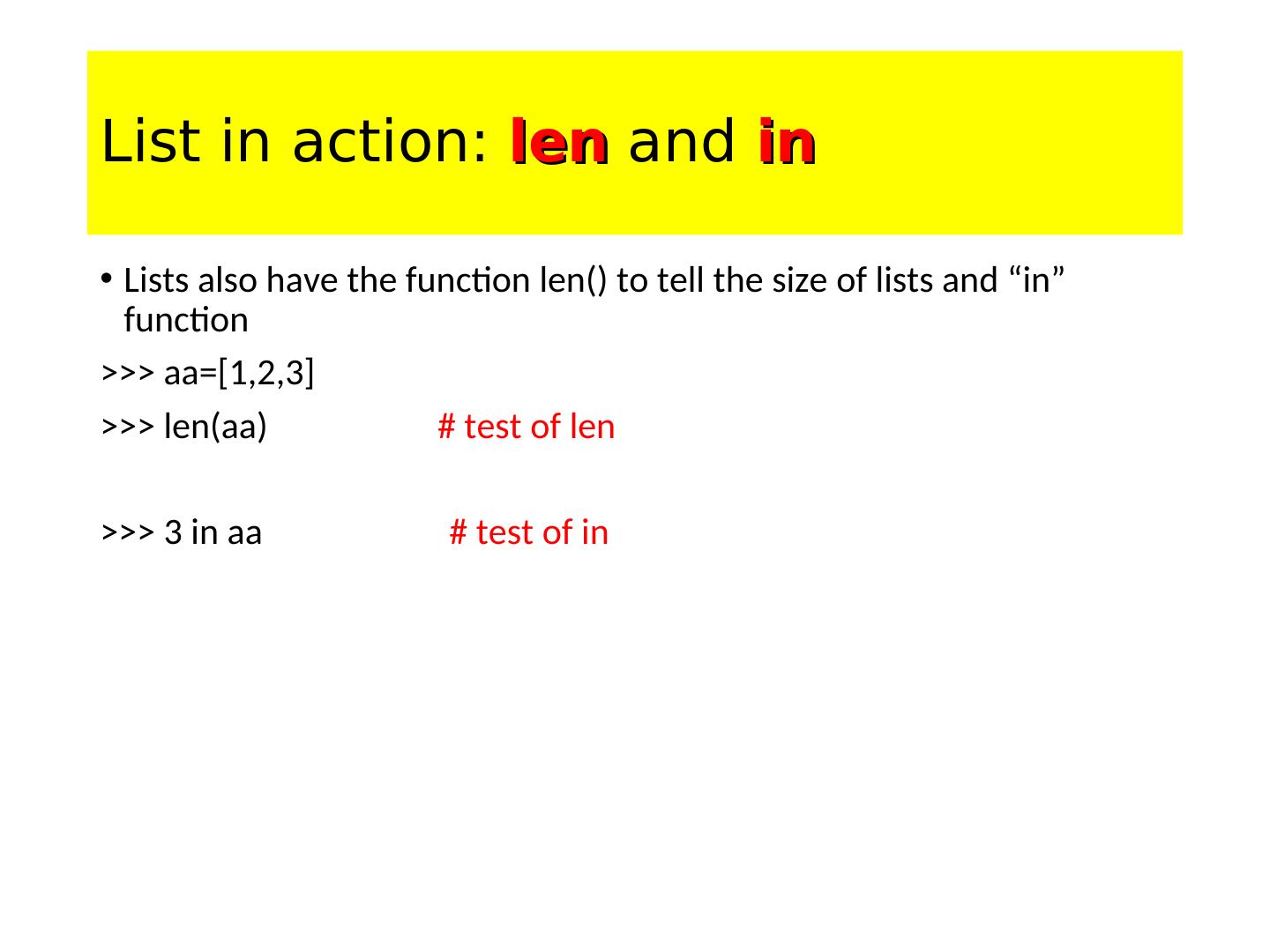 List in action: len and in

• Lists also have the function len() to tell the size of lists and "in" function

>>> aa=[1,2,3]

>>> len(aa) # test of len

>>> 3 in aa # test of in